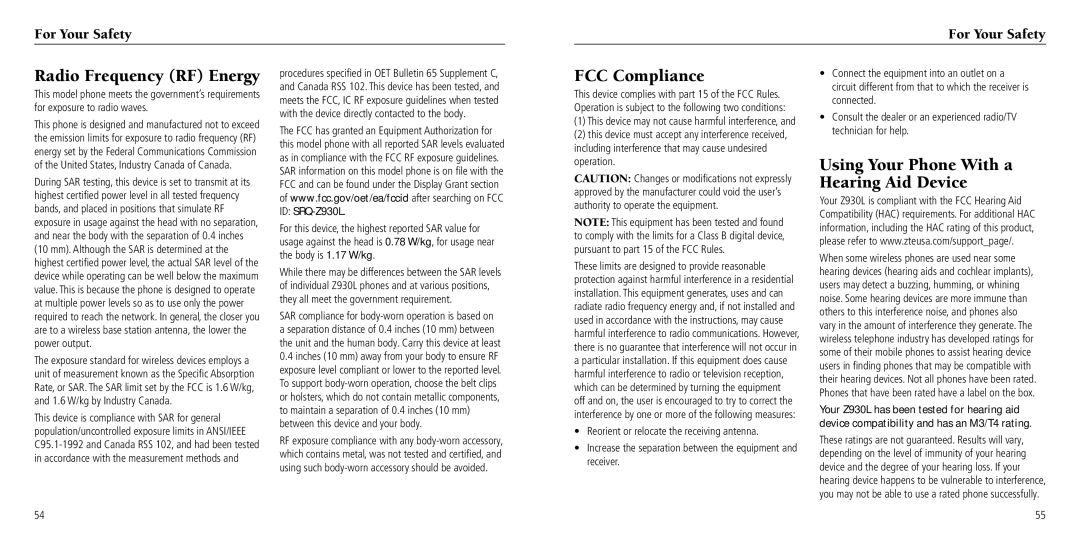 For Your Safety

Radio Frequency (RF) Energy

This model phone meets the government's requirements for exposure to radio waves.

This phone is designed and manufactured not to exceed the emission limits for exposure to radio frequency (RF) energy set by the Federal Communications Commission of the United States, Industry Canada of Canada.

During SAR testing, this device is set to transmit at its highest certified power level in all tested frequency bands, and placed in positions that simulate RF exposure in usage against the head with no separation, and near the body with the separation of 0.4 inches (10 mm). Although the SAR is determined at the highest certified power level, the actual SAR level of the device while operating can be well below the maximum value. This is because the phone is designed to operate at multiple power levels so as to use only the power required to reach the network. In general, the closer you are to a wireless base station antenna, the lower the power output.

The exposure standard for wireless devices employs a unit of measurement known as the Specific Absorption Rate, or SAR. The SAR limit set by the FCC is 1.6 W/kg, and 1.6 W/kg by Industry Canada.

This device is compliance with SAR for general population/uncontrolled exposure limits in ANSI/IEEE C95.1-1992 and Canada RSS 102, and had been tested in accordance with the measurement methods and procedures specified in OET Bulletin 65 Supplement C, and Canada RSS 102. This device has been tested, and meets the FCC, IC RF exposure guidelines when tested with the device directly contacted to the body.

The FCC has granted an Equipment Authorization for this model phone with all reported SAR levels evaluated as in compliance with the FCC RF exposure guidelines. SAR information on this model phone is on file with the FCC and can be found under the Display Grant section of www.fcc.gov/oet/ea/fccid after searching on FCC ID: SRQ-Z930L.

For this device, the highest reported SAR value for usage against the head is 0.78 W/kg, for usage near the body is 1.17 W/kg.

While there may be differences between the SAR levels of individual Z930L phones and at various positions, they all meet the government requirement.

SAR compliance for body-worn operation is based on a separation distance of 0.4 inches (10 mm) between the unit and the human body. Carry this device at least 0.4 inches (10 mm) away from your body to ensure RF exposure level compliant or lower to the reported level. To support body-worn operation, choose the belt clips or holsters, which do not contain metallic components, to maintain a separation of 0.4 inches (10 mm) between this device and your body.

RF exposure compliance with any body-worn accessory, which contains metal, was not tested and certified, and using such body-worn accessory should be avoided.

54

For Your Safety

FCC Compliance

This device complies with part 15 of the FCC Rules. Operation is subject to the following two conditions: (1) This device may not cause harmful interference, and (2) this device must accept any interference received, including interference that may cause undesired operation.

CAUTION: Changes or modifications not expressly approved by the manufacturer could void the user's authority to operate the equipment.

NOTE: This equipment has been tested and found to comply with the limits for a Class B digital device, pursuant to part 15 of the FCC Rules.

These limits are designed to provide reasonable protection against harmful interference in a residential installation. This equipment generates, uses and can radiate radio frequency energy and, if not installed and used in accordance with the instructions, may cause harmful interference to radio communications. However, there is no guarantee that interference will not occur in a particular installation. If this equipment does cause harmful interference to radio or television reception, which can be determined by turning the equipment off and on, the user is encouraged to try to correct the interference by one or more of the following measures:

• Reorient or relocate the receiving antenna.

• Increase the separation between the equipment and receiver.

• Connect the equipment into an outlet on a circuit different from that to which the receiver is connected.

• Consult the dealer or an experienced radio/TV technician for help.

Using Your Phone With a Hearing Aid Device

Your Z930L is compliant with the FCC Hearing Aid Compatibility (HAC) requirements. For additional HAC information, including the HAC rating of this product, please refer to www.zteusa.com/support_page/.

When some wireless phones are used near some hearing devices (hearing aids and cochlear implants), users may detect a buzzing, humming, or whining noise. Some hearing devices are more immune than others to this interference noise, and phones also vary in the amount of interference they generate. The wireless telephone industry has developed ratings for some of their mobile phones to assist hearing device users in finding phones that may be compatible with their hearing devices. Not all phones have been rated. Phones that have been rated have a label on the box.

Your Z930L has been tested for hearing aid device compatibility and has an M3/T4 rating.

These ratings are not guaranteed. Results will vary, depending on the level of immunity of your hearing device and the degree of your hearing loss. If your hearing device happens to be vulnerable to interference, you may not be able to use a rated phone successfully.

55